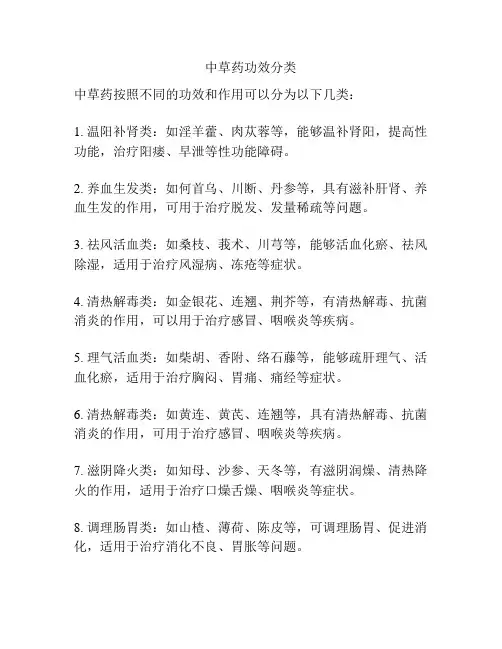 中草药功效分类

中草药按照不同的功效和作用可以分为以下几类：

1. 温阳补肾类：如淫羊藿、肉苁蓉等，能够温补肾阳，提高性功能，治疗阳痿、早泄等性功能障碍。

2. 养血生发类：如何首乌、川断、丹参等，具有滋补肝肾、养血生发的作用，可用于治疗脱发、发量稀疏等问题。

3. 祛风活血类：如桑枝、莪术、川芎等，能够活血化瘀、祛风除湿，适用于治疗风湿病、冻疮等症状。

4. 清热解毒类：如金银花、连翘、荆芥等，有清热解毒、抗菌消炎的作用，可以用于治疗感冒、咽喉炎等疾病。

5. 理气活血类：如柴胡、香附、络石藤等，能够疏肝理气、活血化瘀，适用于治疗胸闷、胃痛、痛经等症状。

6. 清热解毒类：如黄连、黄芪、连翘等，具有清热解毒、抗菌消炎的作用，可用于治疗感冒、咽喉炎等疾病。

7. 滋阴降火类：如知母、沙参、天冬等，有滋阴润燥、清热降火的作用，适用于治疗口燥舌燥、咽喉炎等症状。

8. 调理肠胃类：如山楂、薄荷、陈皮等，可调理肠胃、促进消化，适用于治疗消化不良、胃胀等问题。